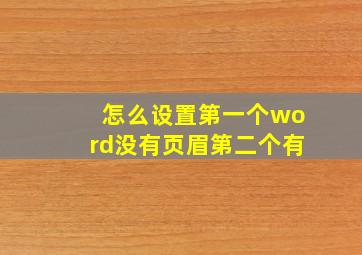 怎么设置第一个word没有页眉第二个有